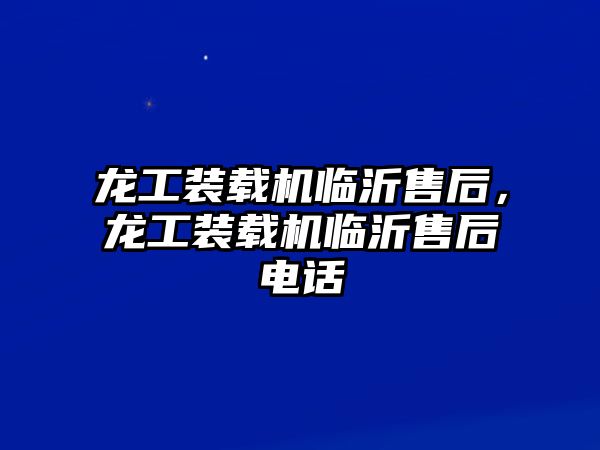 龙工装载机临沂售后，龙工装载机临沂售后电话